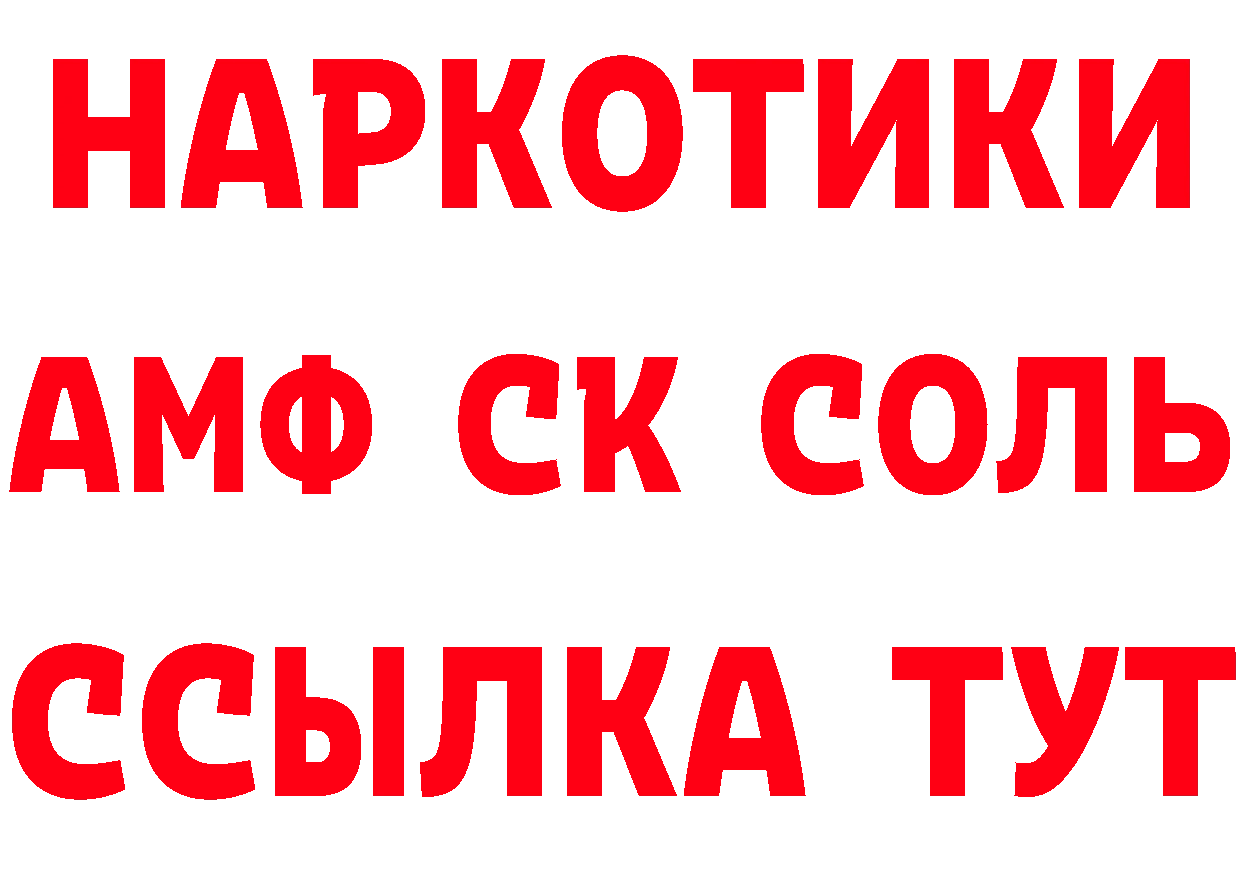 НАРКОТИКИ
АМФ СК СОЛЬ
ССЫЛКА ТУТ